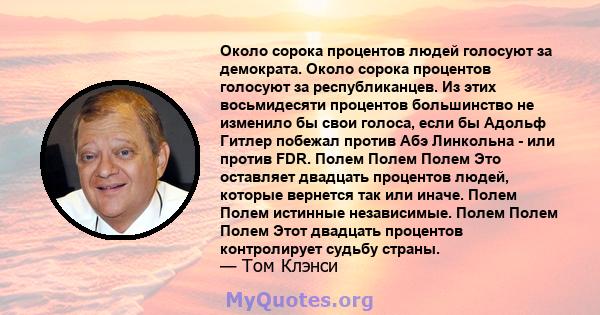 Около сорока процентов людей голосуют за демократа. Около сорока процентов голосуют за республиканцев. Из этих восьмидесяти процентов большинство не изменило бы свои голоса, если бы Адольф Гитлер побежал против Абэ Линкольна - или против FDR. Полем Полем Полем Это оставляет двадцать процентов людей, которые вернется так или иначе. Полем Полем истинные независимые. Полем Полем Полем Этот двадцать процентов контролирует судьбу страны.
— Том Клэнси

MyQuotes.org